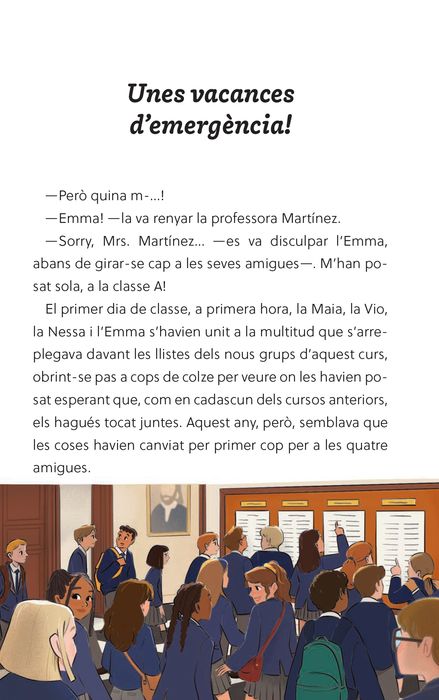 Unes vacances d'emergència!

—Però quina m-...!

—Emma! —la va renyar la professora Martínez.

—Sorry, Mrs. Martínez... —es va disculpar l'Emma, abans de girar-se cap a les seves amigues—. M'han posat sola, a la classe A!

El primer dia de classe, a primera hora, la Maia, la Vio, la Nessa i l'Emma s'havien unit a la multitud que s'arreplegava davant les llistes dels nous grups d'aquest curs, obrint-se pas a cops de colze per veure on les havien posat esperant que, com en cadascun dels cursos anteriors, els hagués tocat juntes. Aquest any, però, semblava que les coses havien canviat per primer cop per a les quatre amigues.